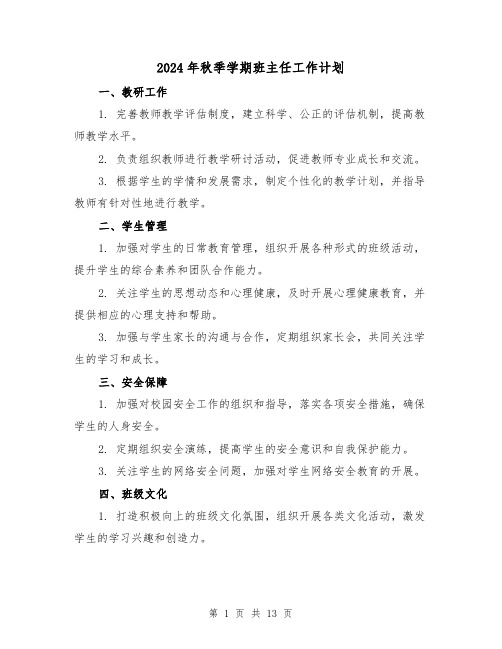 2024年秋季学期班主任工作计划

一、教研工作

1. 完善教师教学评估制度，建立科学、公正的评估机制，提高教师教学水平。

2. 负责组织教师进行教学研讨活动，促进教师专业成长和交流。

3. 根据学生的学情和发展需求，制定个性化的教学计划，并指导教师有针对性地进行教学。

二、学生管理

1. 加强对学生的日常教育管理，组织开展各种形式的班级活动，提升学生的综合素养和团队合作能力。

2. 关注学生的思想动态和心理健康，及时开展心理健康教育，并提供相应的心理支持和帮助。

3. 加强与学生家长的沟通与合作，定期组织家长会，共同关注学生的学习和成长。

三、安全保障

1. 加强对校园安全工作的组织和指导，落实各项安全措施，确保学生的人身安全。

2. 定期组织安全演练，提高学生的安全意识和自我保护能力。

3. 关注学生的网络安全问题，加强对学生网络安全教育的开展。

四、班级文化

1. 打造积极向上的班级文化氛围，组织开展各类文化活动，激发学生的学习兴趣和创造力。

第 1 页 共 13 页